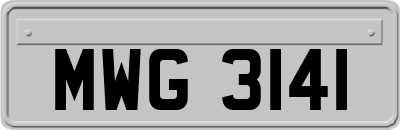 MWG 3141